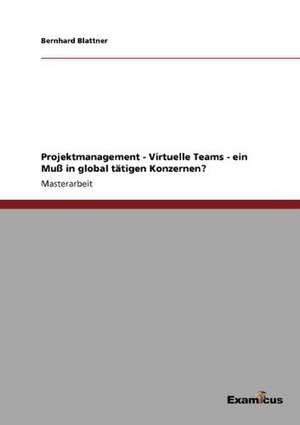 Bernhard Blattner

Projektmanagement - Virtuelle Teams - ein Muß in global tätigen Konzernen?

Masterarbeit

Examicus